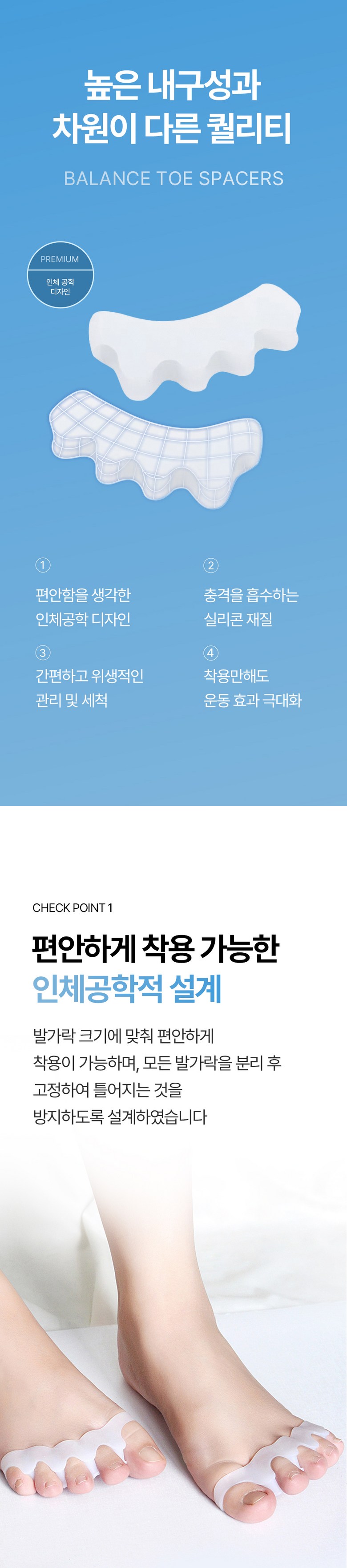 높은 내구성과
차원이 다른 퀄리티

BALANCE TOE SPACERS

PREMIUM

인체 공학
디자인

①

편안함을 생각한
인체공학 디자인

②

충격을 흡수하는
실리콘 재질

③

간편하고 위생적인
관리 및 세척

④

착용만해도
운동 효과 극대화

CHECK POINT 1

편안하게 착용 가능한
인체공학적 설계

발가락 크기에 맞춰 편안하게
착용이 가능하며, 모든 발가락을 분리 후
고정하여 틀어지는 것을
방지하도록 설계하였습니다